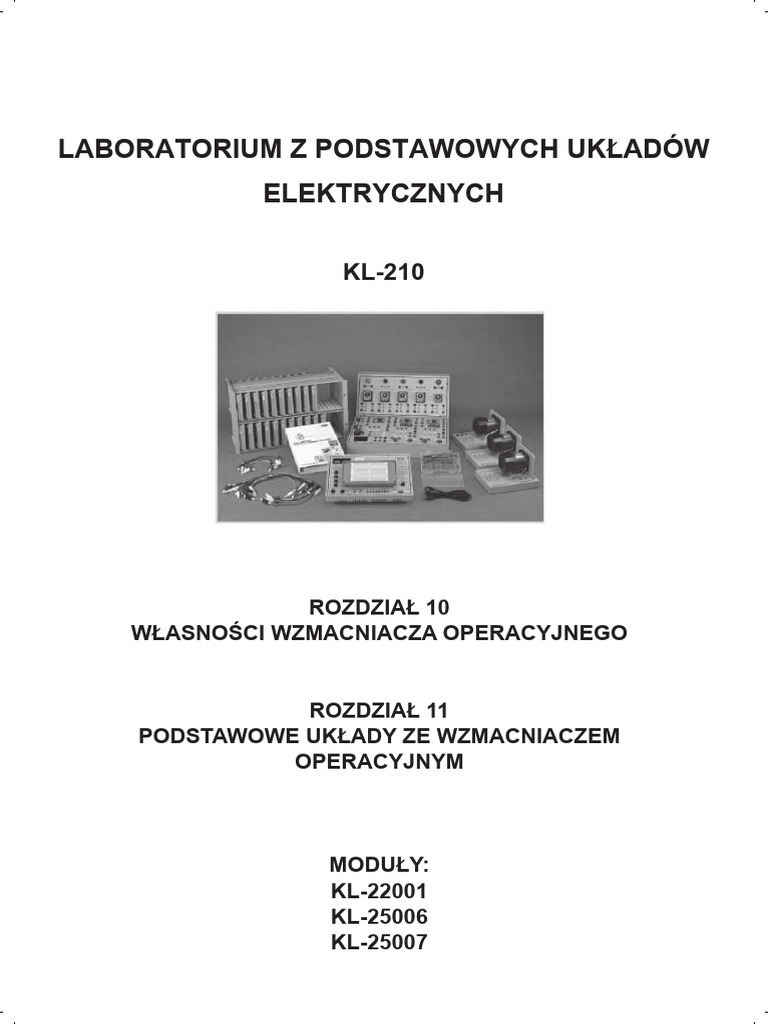 LABORATORIUM Z PODSTAWOWYCH UKŁADÓW ELEKTRYCZNYCH

KL-210

ROZDZIAŁ 10
WŁASNOŚCI WZMACNIACZA OPERACYJNEGO

ROZDZIAŁ 11
PODSTAWOWE UKŁADY ZE WZMACNIACZEM OPERACYJNYM

MODUŁY:
KL-22001
KL-25006
KL-25007